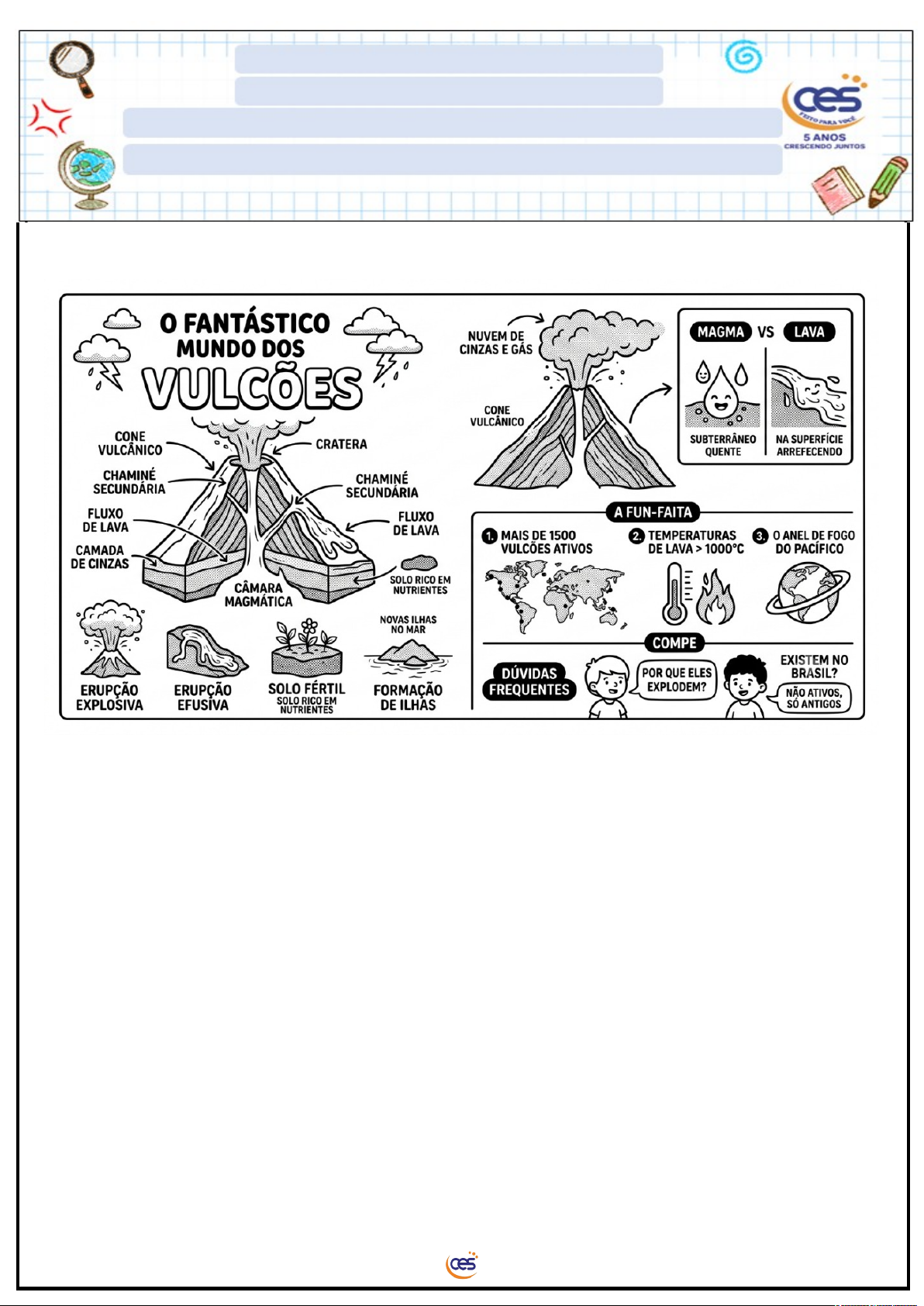 ces
FEITO PARA VOCÊ
5 ANOS
CRESCENDO JUNTOS

O FANTÁSTICO MUNDO DOS VULCÕES

CONE VULCÂNICO
CRATERA
CHAMINÉ SECUNDÁRIA
CHAMINÉ SECUNDÁRIA
FLUXO DE LAVA
FLUXO DE LAVA
CAMADA DE CINZAS
CÂMARA MAGMÁTICA
SOLO RICO EM NUTRIENTES

ERUPÇÃO EXPLOSIVA
ERUPÇÃO EFUSIVA
SOLO FÉRTIL
SOLO RICO EM NUTRIENTES
NOVAS ILHAS NO MAR
FORMAÇÃO DE ILHAS

NUVEM DE CINZAS E GÁS
CONE VULCÂNICO

MAGMA VS LAVA
SUBTERRÂNEO QUENTE
NA SUPERFÍCIE ARREFECENDO

A FUN-FAITA
1. MAIS DE 1500 VULCÕES ATIVOS
2. TEMPERATURAS DE LAVA > 1000°C
3. O ANEL DE FOGO DO PACÍFICO

COMPE
DÚVIDAS FREQUENTES
POR QUE ELES EXPLODEM?
EXISTEM NO BRASIL?
NÃO ATIVOS, SÓ ANTIGOS

ces